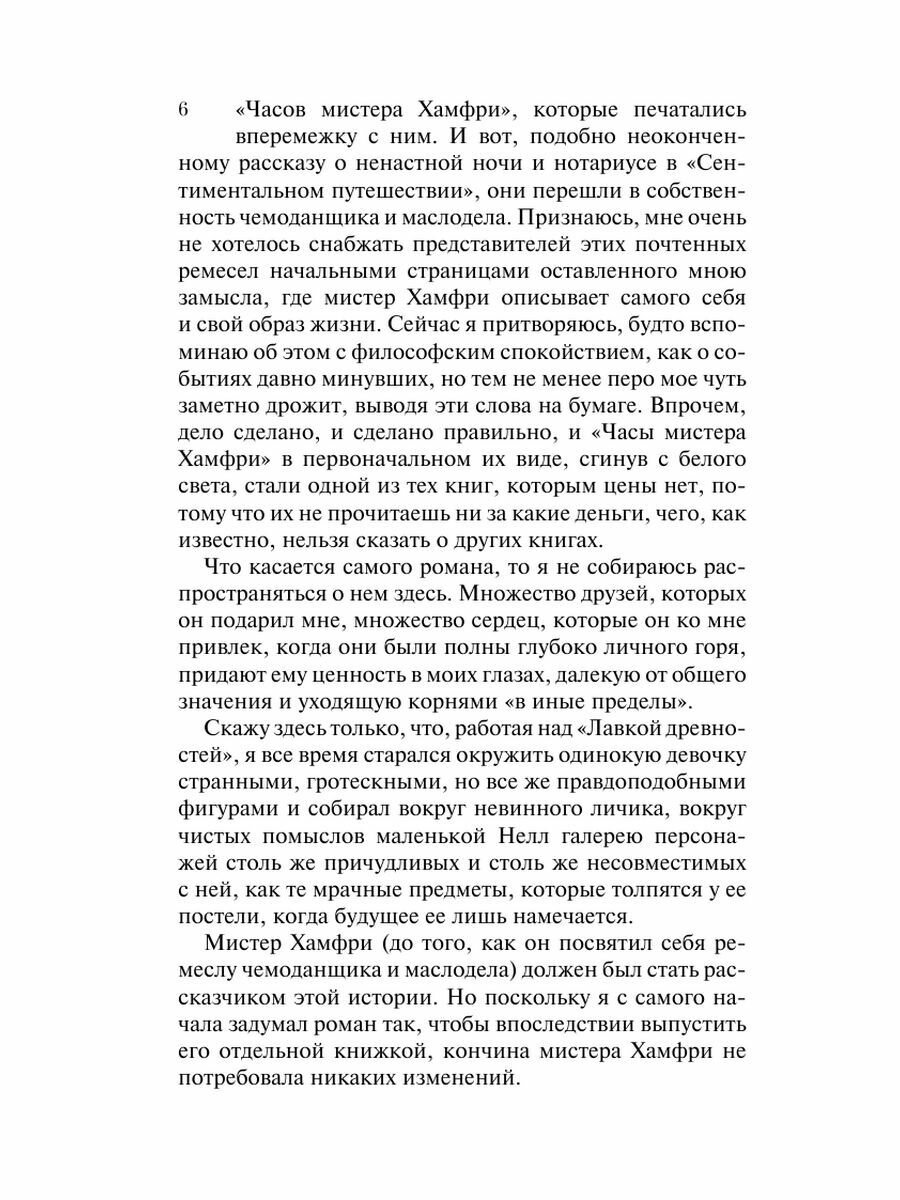 6

«Часов мистера Хамфри», которые печатались вперемежку с ним. И вот, подобно неоконченному рассказу о ненастной ночи и нотариусе в «Сентиментальном путешествии», они перешли в собственность чемоданщика и маслодела. Признаюсь, мне очень не хотелось снабжать представителей этих почтенных ремесел начальными страницами оставленного мною замысла, где мистер Хамфри описывает самого себя и свой образ жизни. Сейчас я притворяюсь, будто вспоминаю об этом с философским спокойствием, как о событиях давно минувших, но тем не менее перо мое чуть заметно дрожит, выводя эти слова на бумаге. Впрочем, дело сделано, и сделано правильно, и «Часы мистера Хамфри» в первоначальном их виде, сгинув с белого света, стали одной из тех книг, которым цены нет, потому что их не прочитаешь ни за какие деньги, чего, как известно, нельзя сказать о других книгах.

Что касается самого романа, то я не собираюсь распространяться о нем здесь. Множество друзей, которых он подарил мне, множество сердец, которые он ко мне привлек, когда они были полны глубоко личного горя, придают ему ценность в моих глазах, далекую от общего значения и уходящую корнями «в иные пределы».

Скажу здесь только, что, работая над «Лавкой древностей», я все время старался окружить одинокую девочку странными, гротескными, но все же правдоподобными фигурами и собирал вокруг невинного личика, вокруг чистых помыслов маленькой Нелл галерею персонажей столь же причудливых и столь же несовместимых с ней, как те мрачные предметы, которые толпятся у ее постели, когда будущее ее лишь намечается.

Мистер Хамфри (до того, как он посвятил себя ремеслу чемоданщика и маслодела) должен был стать рассказчиком этой истории. Но поскольку я с самого начала задумал роман так, чтобы впоследствии выпустить его отдельной книжкой, кончина мистера Хамфри не потребовала никаких изменений.